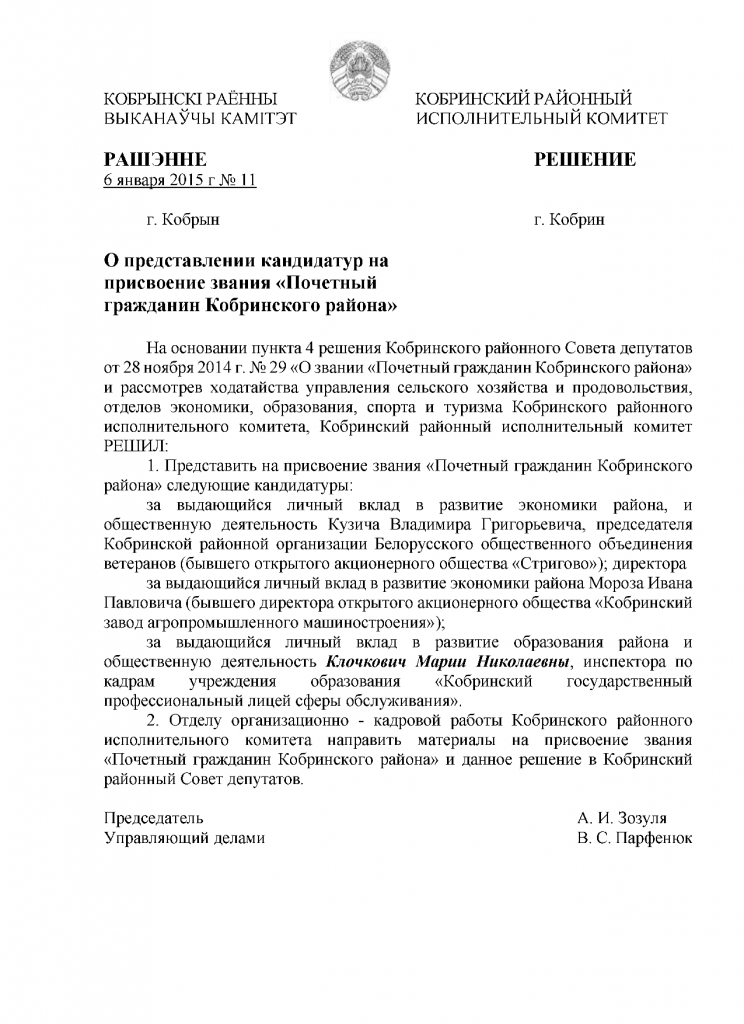 КОБРЫНСКІ РАЁННЫ ВЫКАНАЎЧЫ КАМІТЭТ

КОБРИНСКИЙ РАЙОННЫЙ ИСПОЛНИТЕЛЬНЫЙ КОМИТЕТ

РАШЭННЕ

РЕШЕНИЕ

6 января 2015 г № 11

г. Кобрын

г. Кобрин

О представлении кандидатур на присвоение звания «Почетный гражданин Кобринского района»

На основании пункта 4 решения Кобринского районного Совета депутатов от 28 ноября 2014 г. № 29 «О звании «Почетный гражданин Кобринского района» и рассмотрев ходатайства управления сельского хозяйства и продовольствия, отделов экономики, образования, спорта и туризма Кобринского районного исполнительного комитета, Кобринский районный исполнительный комитет РЕШИЛ:

1. Представить на присвоение звания «Почетный гражданин Кобринского района» следующие кандидатуры:

за выдающийся личный вклад в развитие экономики района, и общественную деятельность Кузича Владимира Григорьевича, председателя Кобринской районной организации Белорусского общественного объединения ветеранов (бывшего открытого акционерного общества «Стригово»); директора

за выдающийся личный вклад в развитие экономики района Мороза Ивана Павловича (бывшего директора открытого акционерного общества «Кобринский завод агропромышленного машиностроения»);

за выдающийся личный вклад в развитие образования района и общественную деятельность Клочкович Марии Николаевны, инспектора по кадрам учреждения образования «Кобринский государственный профессиональный лицей сферы обслуживания».

2. Отделу организационно - кадровой работы Кобринского районного исполнительного комитета направить материалы на присвоение звания «Почетный гражданин Кобринского района» и данное решение в Кобринский районный Совет депутатов.

Председатель А. И. Зозуля
Управляющий делами В. С. Парфенюк